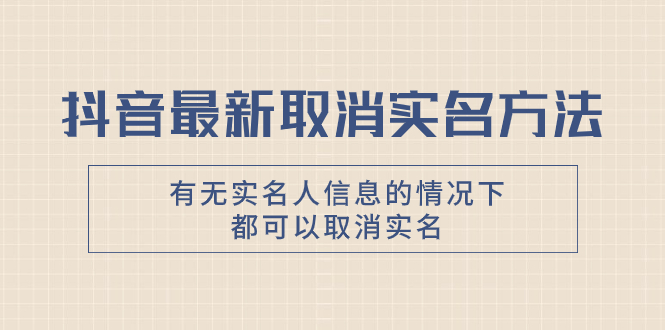 抖音最新取消实名方法

有无实名人信息的情况下
都可以取消实名